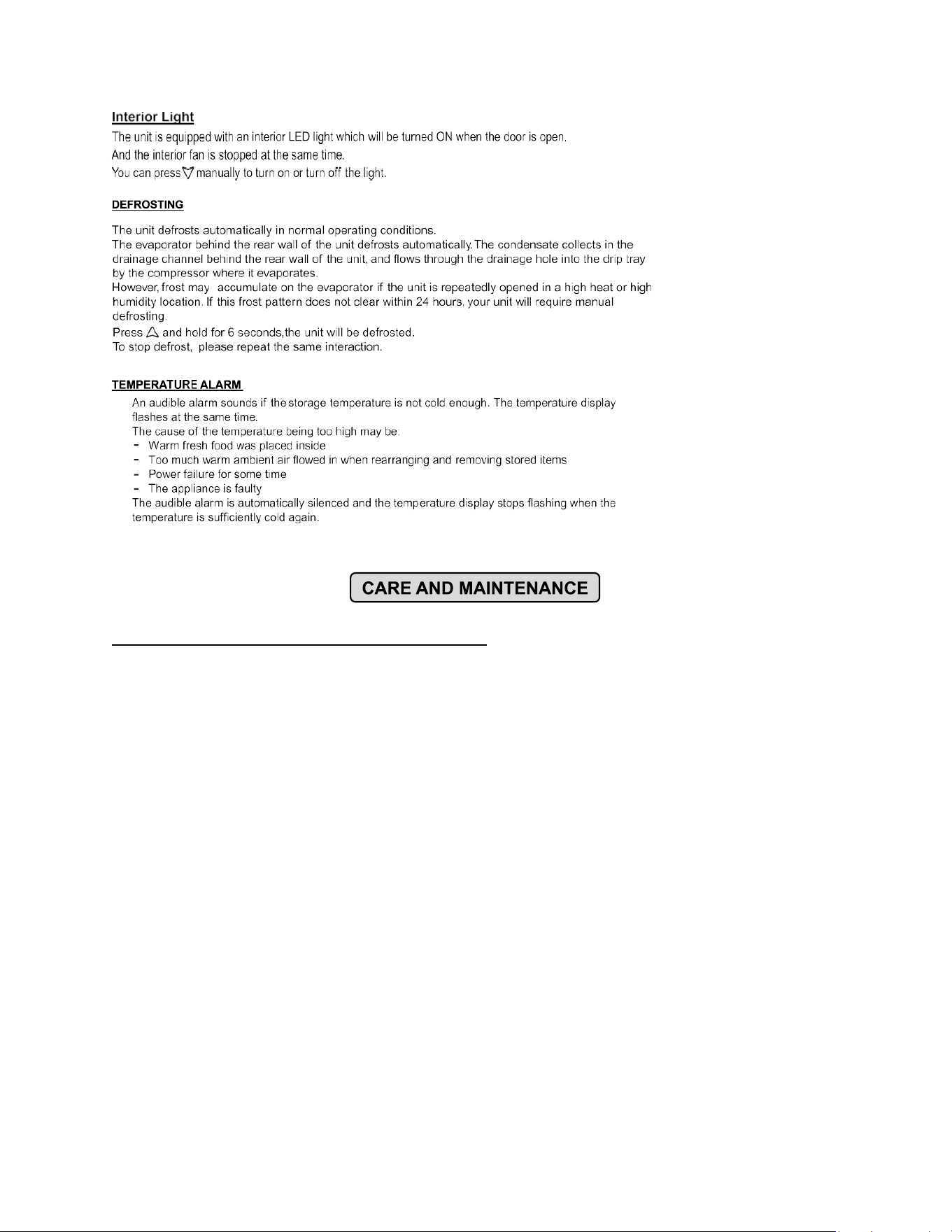 Interior Light

The unit is equipped with an interior LED light which will be turned ON when the door is open.

And the interior fan is stopped at the same time.

You can press ▽ manually to turn on or turn off the light.

DEFROSTING

The unit defrosts automatically in normal operating conditions.
The evaporator behind the rear wall of the unit defrosts automatically. The condensate collects in the drainage channel behind the rear wall of the unit, and flows through the drainage hole into the drip tray by the compressor where it evaporates.
However, frost may accumulate on the evaporator if the unit is repeatedly opened in a high heat or high humidity location. If this frost pattern does not clear within 24 hours, your unit will require manual defrosting.
Press △ and hold for 6 seconds,the unit will be defrosted.
To stop defrost, please repeat the same interaction.

TEMPERATURE ALARM

An audible alarm sounds if the storage temperature is not cold enough. The temperature display flashes at the same time.
The cause of the temperature being too high may be:
- Warm fresh food was placed inside
- Too much warm ambient air flowed in when rearranging and removing stored items
- Power failure for some time
- The appliance is faulty
The audible alarm is automatically silenced and the temperature display stops flashing when the temperature is sufficiently cold again.

CARE AND MAINTENANCE